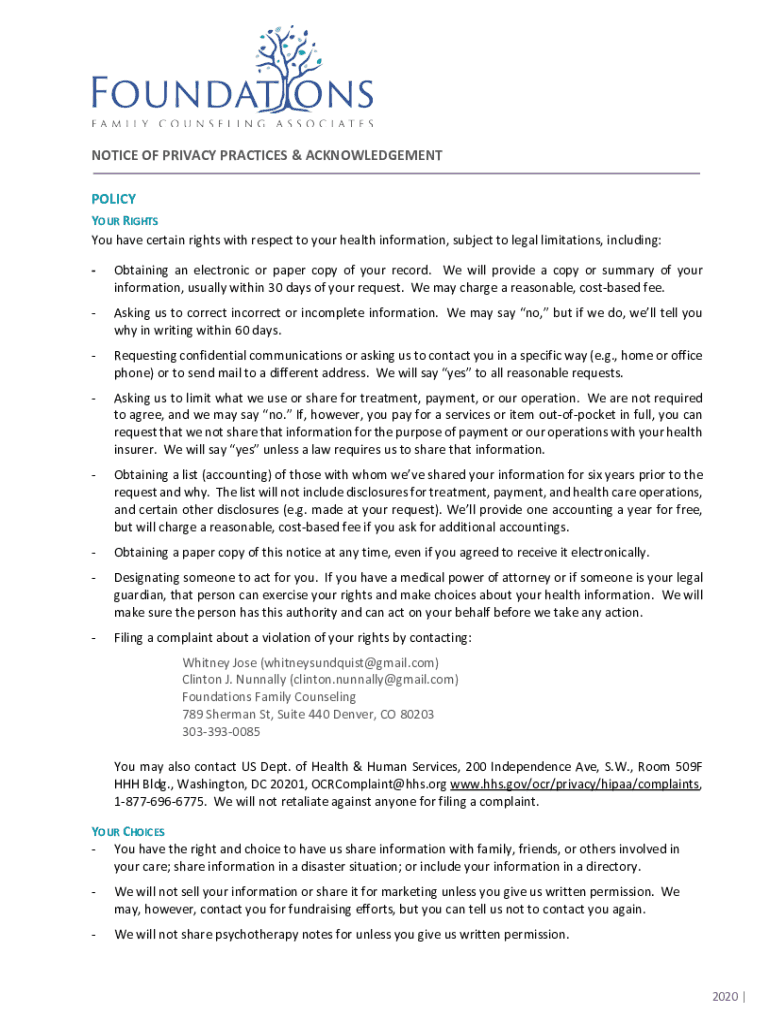 FOUNDATIONS
FAMILY COUNSELING ASSOCIATES

NOTICE OF PRIVACY PRACTICES & ACKNOWLEDGEMENT

POLICY

YOUR RIGHTS

You have certain rights with respect to your health information, subject to legal limitations, including:

- Obtaining an electronic or paper copy of your record. We will provide a copy or summary of your information, usually within 30 days of your request. We may charge a reasonable, cost-based fee.

- Asking us to correct incorrect or incomplete information. We may say "no," but if we do, we'll tell you why in writing within 60 days.

- Requesting confidential communications or asking us to contact you in a specific way (e.g., home or office phone) or to send mail to a different address. We will say "yes" to all reasonable requests.

- Asking us to limit what we use or share for treatment, payment, or our operation. We are not required to agree, and we may say "no." If, however, you pay for a services or item out-of-pocket in full, you can request that we not share that information for the purpose of payment or our operations with your health insurer. We will say "yes" unless a law requires us to share that information.

- Obtaining a list (accounting) of those with whom we've shared your information for six years prior to the request and why. The list will not include disclosures for treatment, payment, and health care operations, and certain other disclosures (e.g. made at your request). We'll provide one accounting a year for free, but will charge a reasonable, cost-based fee if you ask for additional accountings.

- Obtaining a paper copy of this notice at any time, even if you agreed to receive it electronically.

- Designating someone to act for you. If you have a medical power of attorney or if someone is your legal guardian, that person can exercise your rights and make choices about your health information. We will make sure the person has this authority and can act on your behalf before we take any action.

- Filing a complaint about a violation of your rights by contacting:

Whitney Jose (whitneysundquist@gmail.com)
Clinton J. Nunnally (clinton.nunnally@gmail.com)
Foundations Family Counseling
789 Sherman St, Suite 440 Denver, CO 80203
303-393-0085

You may also contact US Dept. of Health & Human Services, 200 Independence Ave, S.W., Room 509F HHH Bldg., Washington, DC 20201, OCRComplaint@hhs.org www.hhs.gov/ocr/privacy/hipaa/complaints, 1-877-696-6775. We will not retaliate against anyone for filing a complaint.

YOUR CHOICES

- You have the right and choice to have us share information with family, friends, or others involved in your care; share information in a disaster situation; or include your information in a directory.

- We will not sell your information or share it for marketing unless you give us written permission. We may, however, contact you for fundraising efforts, but you can tell us not to contact you again.

- We will not share psychotherapy notes for unless you give us written permission.

2020 |